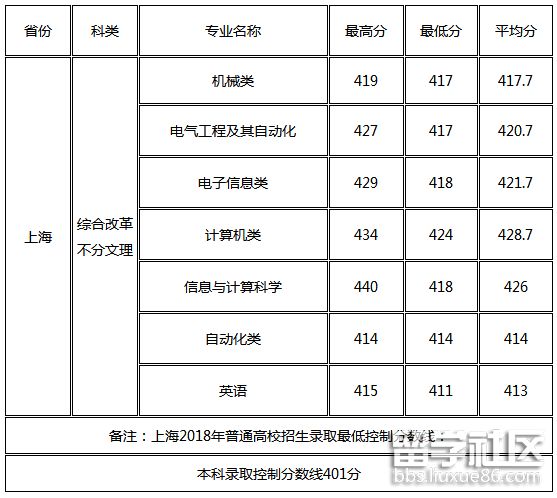 | 省份 | 科类 | 专业名称 | 最高分 | 最低分 | 平均分 |
|---|---|---|---|---|---|
| 上海 | 综合改革不分文理 | 机械类 | 419 | 417 | 417.7 |
| | | 电气工程及其自动化 | 427 | 417 | 420.7 |
| | | 电子信息类 | 429 | 418 | 421.7 |
| | | 计算机类 | 434 | 424 | 428.7 |
| | | 信息与计算科学 | 440 | 418 | 426 |
| | | 自动化类 | 414 | 414 | 414 |
| | | 英语 | 415 | 411 | 413 |

备注：上海2018年普通高校招生录取最低控制分数线：

本科录取控制分数线401分

留学社区
bbs.liuxue86.com